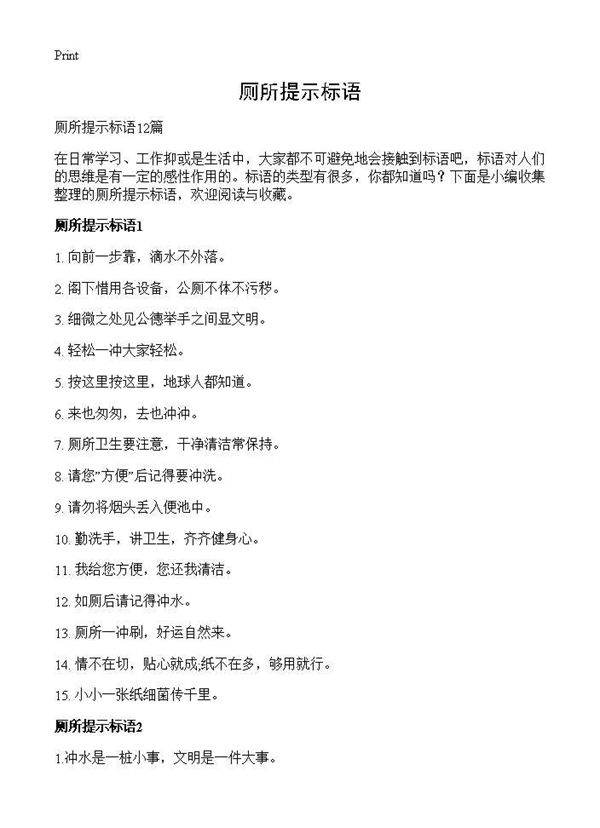 Print

厕所提示标语

厕所提示标语12篇

在日常学习、工作抑或是生活中，大家都不可避免地会接触到标语吧，标语对人们的思维是有一定的感性作用的。标语的类型有很多，你都知道吗？下面是小编收集整理的厕所提示标语，欢迎阅读与收藏。

厕所提示标语1

1. 向前一步靠，滴水不外落。

2. 阁下惜用各设备，公厕不体不污秽。

3. 细微之处见公德举手之间显文明。

4. 轻松一冲大家轻松。

5. 按这里按这里，地球人都知道。

6. 来也匆匆，去也冲冲。

7. 厕所卫生要注意，干净清洁常保持。

8. 请您"方便"后记得要冲洗。

9. 请勿将烟头丢入便池中。

10. 勤洗手，讲卫生，齐齐健身心。

11. 我给您方便，您还我清洁。

12. 如厕后请记得冲水。

13. 厕所一冲刷，好运自然来。

14. 情不在切，贴心就成;纸不在多，够用就行。

15. 小小一张纸细菌传千里。

厕所提示标语2

1.冲水是一桩小事，文明是一件大事。